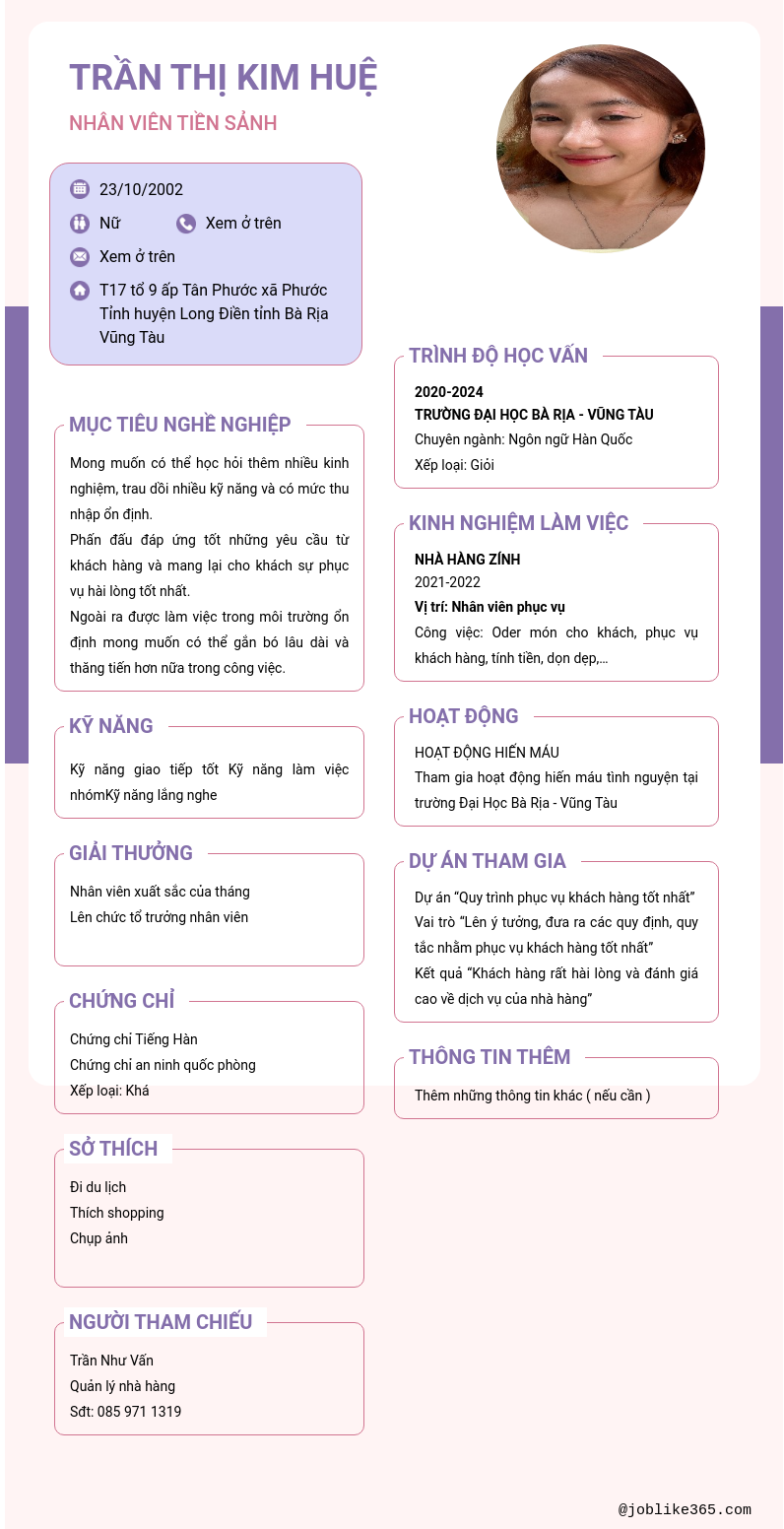 TRẦN THỊ KIM HUỆ

NHÂN VIÊN TIỀN SẢNH

23/10/2002

Nữ

Xem ở trên

Xem ở trên

T17 tổ 9 ấp Tân Phước xã Phước Tỉnh huyện Long Điền tỉnh Bà Rịa Vũng Tàu

MỤC TIÊU NGHỀ NGHIỆP

Mong muốn có thể học hỏi thêm nhiều kinh nghiệm, trau dồi nhiều kỹ năng và có mức thu nhập ổn định.

Phấn đấu đáp ứng tốt những yêu cầu từ khách hàng và mang lại cho khách sự phục vụ hài lòng tốt nhất.

Ngoài ra được làm việc trong môi trường ổn định mong muốn có thể gắn bó lâu dài và thăng tiến hơn nữa trong công việc.

KỸ NĂNG

Kỹ năng giao tiếp tốt Kỹ năng làm việc nhómKỹ năng lắng nghe

GIẢI THƯỞNG

Nhân viên xuất sắc của tháng

Lên chức tổ trưởng nhân viên

CHỨNG CHỈ

Chứng chỉ Tiếng Hàn

Chứng chỉ an ninh quốc phòng

Xếp loại: Khá

SỞ THÍCH

Đi du lịch

Thích shopping

Chụp ảnh

NGƯỜI THAM CHIẾU

Trần Như Vấn

Quản lý nhà hàng

Sđt: 085 971 1319

TRÌNH ĐỘ HỌC VẤN

2020-2024

TRƯỜNG ĐẠI HỌC BÀ RỊA - VŨNG TÀU

Chuyên ngành: Ngôn ngữ Hàn Quốc

Xếp loại: Giỏi

KINH NGHIỆM LÀM VIỆC

NHÀ HÀNG ZÍNH

2021-2022

Vị trí: Nhân viên phục vụ

Công việc: Oder món cho khách, phục vụ khách hàng, tính tiền, dọn dẹp,...

HOẠT ĐỘNG

HOẠT ĐỘNG HIẾN MÁU

Tham gia hoạt động hiến máu tình nguyện tại trường Đại Học Bà Rịa - Vũng Tàu

DỰ ÁN THAM GIA

Dự án “Quy trình phục vụ khách hàng tốt nhất”

Vai trò “Lên ý tưởng, đưa ra các quy định, quy tắc nhằm phục vụ khách hàng tốt nhất”

Kết quả “Khách hàng rất hài lòng và đánh giá cao về dịch vụ của nhà hàng”

THÔNG TIN THÊM

Thêm những thông tin khác ( nếu cần )

@joblike365.com